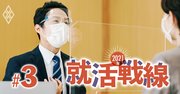 #3
2021
就活戦線